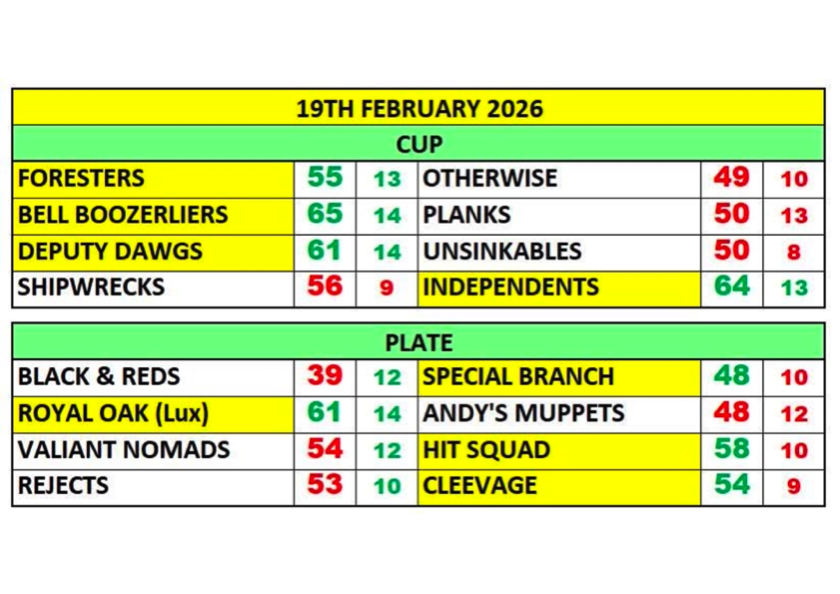 | 19TH FEBRUARY 2026 | | | | | |
|---|---|---|---|---|---|
| CUP | | | | | |
| FORESTERS | 55 | 13 | OTHERWISE | 49 | 10 |
| BELL BOOZERLIERS | 65 | 14 | PLANKS | 50 | 13 |
| DEPUTY DAWGS | 61 | 14 | UNSINKABLES | 50 | 8 |
| SHIPWRECKS | 56 | 9 | INDEPENDENTS | 64 | 13 |

| PLATE | | | | | |
|---|---|---|---|---|---|
| BLACK & REDS | 39 | 12 | SPECIAL BRANCH | 48 | 10 |
| ROYAL OAK (Lux) | 61 | 14 | ANDY'S MUPPETS | 48 | 12 |
| VALIANT NOMADS | 54 | 12 | HIT SQUAD | 58 | 10 |
| REJECTS | 53 | 10 | CLEEVAGE | 54 | 9 |